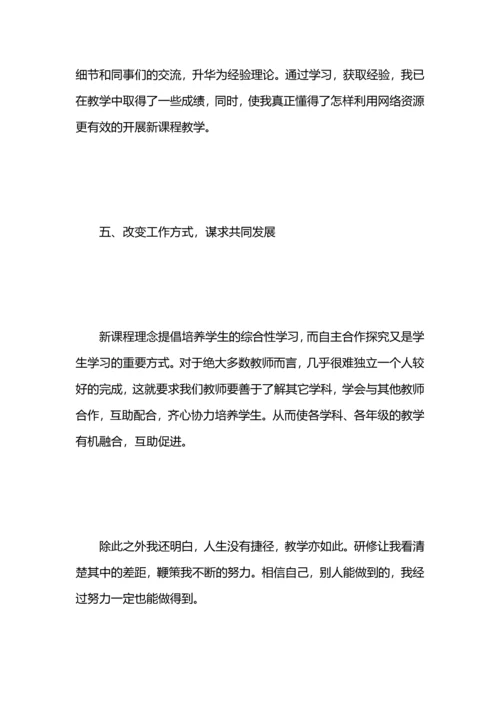 细节和同事们的交流，升华为经验理论。通过学习，获取经验，我已在教学中取得了一些成绩，同时，使我真正懂得了怎样利用网络资源更有效的开展新课程教学。

五、改变工作方式，谋求共同发展

新课程理念提倡培养学生的综合性学习，而自主合作探究又是学生学习的重要方式。对于绝大多数教师而言，几乎很难独立一个人较好的完成，这就要求我们教师要善于了解其它学科，学会与其他教师合作，互助配合，齐心协力培养学生。从而使各学科、各年级的教学有机融合，互助促进。

除此之外我还明白，人生没有捷径，教学亦如此。研修让我看清楚其中的差距，鞭策我不断的努力。相信自己，别人能做到的，我经过努力一定也能做得到。